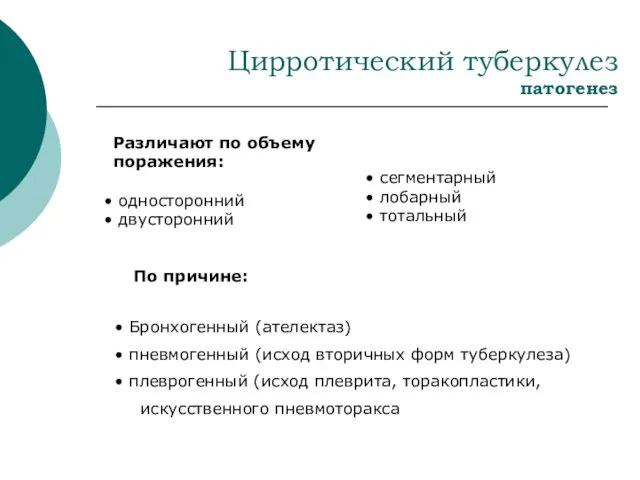 Цирротический туберкулез
патогенез

Различают по объему поражения:

• односторонний
• двусторонний

• сегментарный
• лобарный
• тотальный

По причине:

• Бронхогенный (ателектаз)
• пневмогенный (исход вторичных форм туберкулеза)
• плеврогенный (исход плеврита, торакопластики, искусственного пневмоторакса